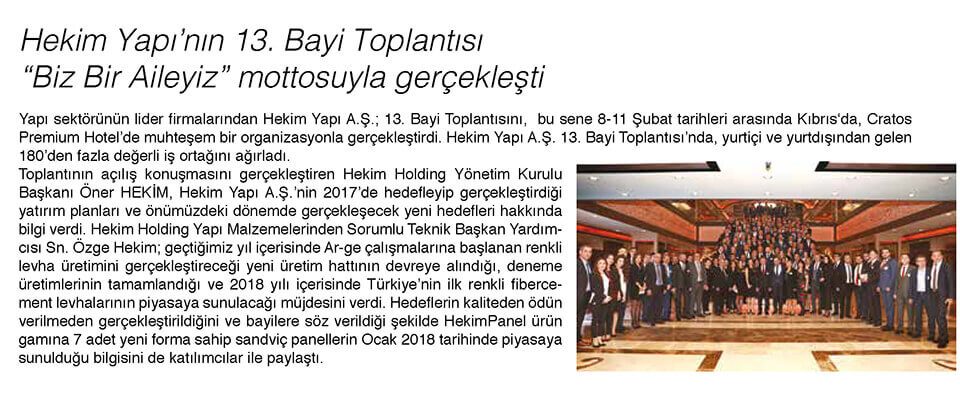 Hekim Yapı'nın 13. Bayi Toplantısı
"Biz Bir Aileyiz" mottosuyla gerçekleşti

Yapı sektörünün lider firmalarından Hekim Yapı A.Ş.; 13. Bayi Toplantısını, bu sene 8-11 Şubat tarihleri arasında Kıbrıs'da, Cratos Premium Hotel'de muhteşem bir organizasyonla gerçekleştirdi. Hekim Yapı A.Ş. 13. Bayi Toplantısı'nda, yurtiçi ve yurtdışından gelen 180'den fazla değerli iş ortağını ağırladı.
Toplantının açılış konuşmasını gerçekleştiren Hekim Holding Yönetim Kurulu Başkanı Öner HEKİM, Hekim Yapı A.Ş.'nin 2017'de hedefleyip gerçekleştirdiği yatırım planları ve önümüzdeki dönemde gerçekleşecek yeni hedefleri hakkında bilgi verdi. Hekim Holding Yapı Malzemelerinden Sorumlu Teknik Başkan Yardımcısı Sn. Özge Hekim; geçtiğimiz yıl içerisinde Ar-ge çalışmalarına başlanan renkli levha üretimini gerçekleştireceği yeni üretim hattının devreye alındığı, deneme üretimlerinin tamamlandığı ve 2018 yılı içerisinde Türkiye'nin ilk renkli fibercement levhalarının piyasaya sunulacağı müjdesini verdi. Hedeflerin kaliteden ödün verilmeden gerçekleştirildiğini ve bayilere söz verildiği şekilde HekimPanel ürün gamına 7 adet yeni forma sahip sandviç panellerin Ocak 2018 tarihinde piyasaya sunulduğu bilgisini de katılımcılar ile paylaştı.